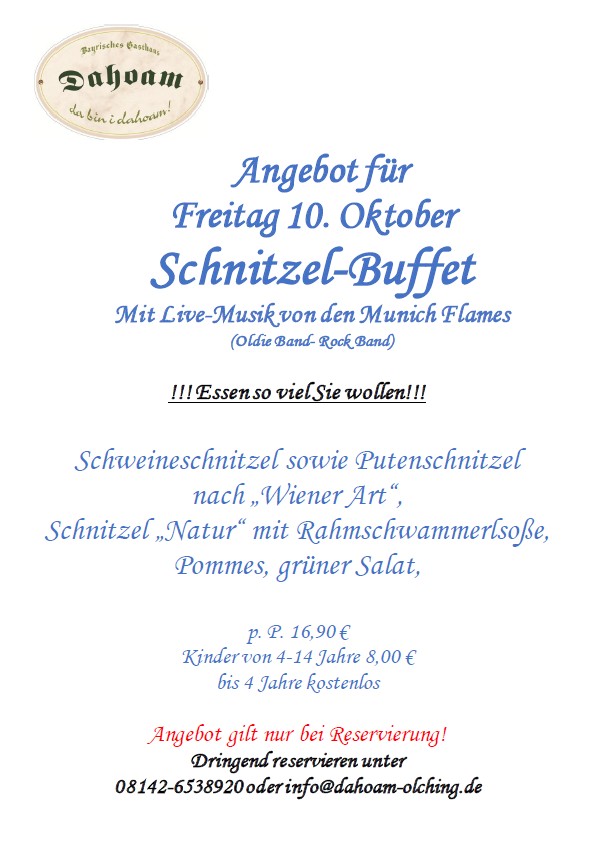 Bayrisches Gasthaus
Dahoam
da bin i dahoam!

Angebot für
Freitag 10. Oktober
Schnitzel-Buffet
Mit Live-Musik von den Munich Flames
(Oldie Band- Rock Band)

!!! Essen so viel Sie wollen!!!

Schweineschnitzel sowie Putenschnitzel
nach „Wiener Art“,
Schnitzel „Natur“ mit Rahmschwammerlsoße,
Pommes, grüner Salat,

p. P. 16,90 €
Kinder von 4-14 Jahre 8,00 €
bis 4 Jahre kostenlos

Angebot gilt nur bei Reservierung!
Dringend reservieren unter
08142-6538920 oder info@dahoam-olching.de